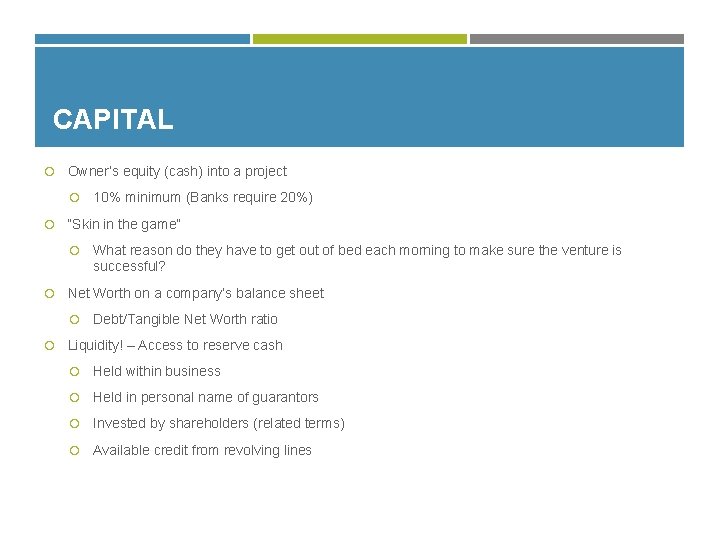 CAPITAL

Owner's equity (cash) into a project

10% minimum (Banks require 20%)

"Skin in the game"

What reason do they have to get out of bed each morning to make sure the venture is successful?

Net Worth on a company's balance sheet

Debt/Tangible Net Worth ratio

Liquidity! – Access to reserve cash

Held within business

Held in personal name of guarantors

Invested by shareholders (related terms)

Available credit from revolving lines